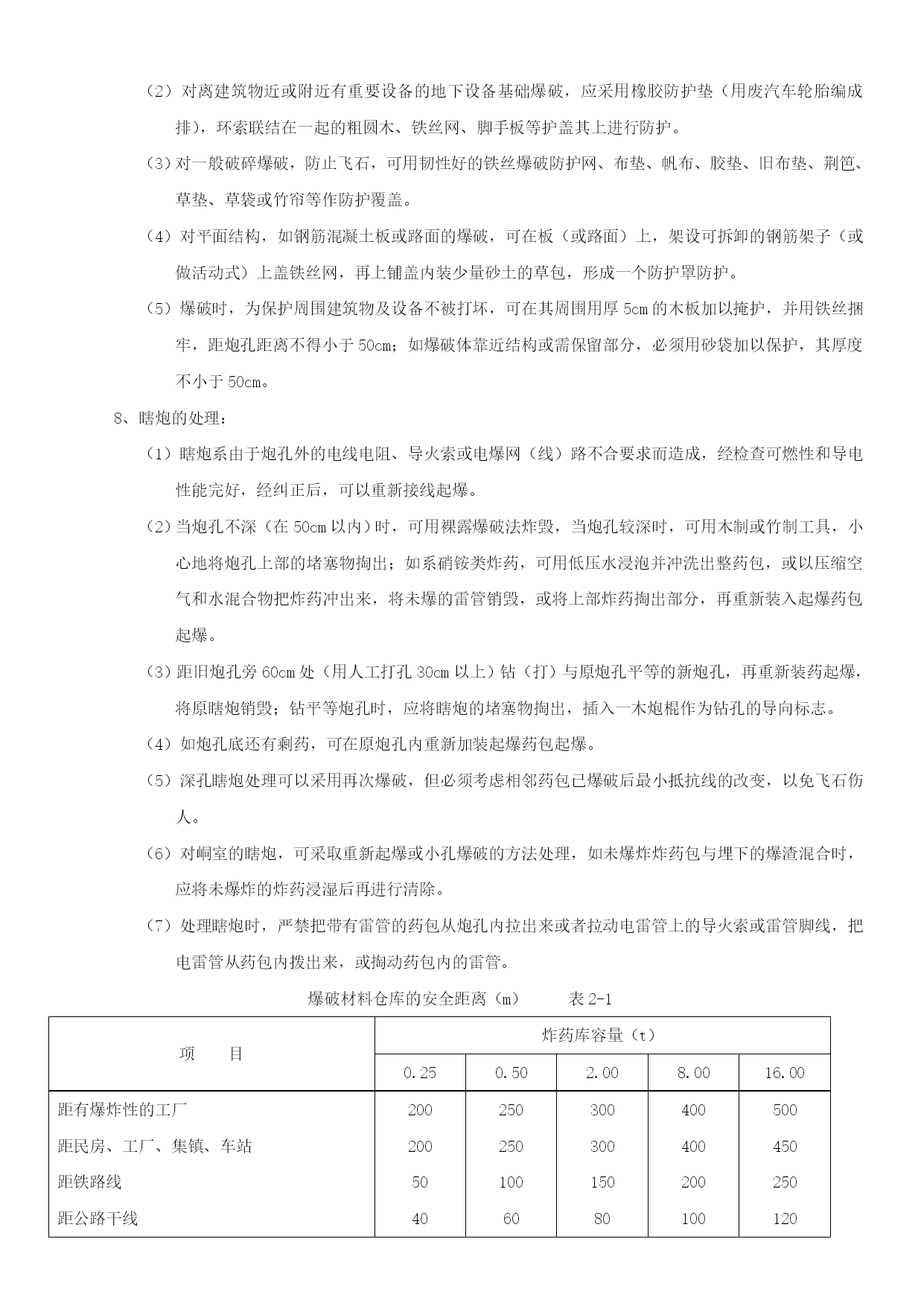 （2）对离建筑物近或附近有重要设备的地下设备基础爆破，应采用橡胶防护垫（用废汽车轮胎编成排），环索联结在一起的粗圆木、铁丝网、脚手板等护盖其上进行防护。

（3）对一般破碎爆破，防止飞石，可用韧性好的铁丝爆破防护网、布垫、帆布、胶垫、旧布垫、荆笆、草垫、草袋或竹帘等作防护覆盖。

（4）对平面结构，如钢筋混凝土板或路面的爆破，可在板（或路面）上，架设可拆卸的钢筋架子（或做活动式）上盖铁丝网，再上铺盖内装少量砂土的草包，形成一个防护罩防护。

（5）爆破时，为保护周围建筑物及设备不被打坏，可在其周围用厚 5cm 的木板加以掩护，并用铁丝捆牢，距炮孔距离不得小于 50cm；如爆破体靠近结构或需保留部分，必须用砂袋加以保护，其厚度不小于 50cm。

8、瞎炮的处理：

（1）瞎炮系由于炮孔外的电线电阻、导火索或电爆网（线）路不合要求而造成，经检查可燃性和导电性能完好，经纠正后，可以重新接线起爆。

（2）当炮孔不深（在 50cm 以内）时，可用裸露爆破法炸毁，当炮孔较深时，可用木制或竹制工具，小心地将炮孔上部的堵塞物掏出；如系硝铵类炸药，可用低压水浸泡并冲洗出整药包，或以压缩空气和水混合物把炸药冲出来，将未爆的雷管销毁，或将上部炸药掏出部分，再重新装入起爆药包起爆。

（3）距旧炮孔旁 60cm 处（用人工打孔 30cm 以上）钻（打）与原炮孔平等的新炮孔，再重新装药起爆，将原瞎炮销毁；钻平等炮孔时，应将瞎炮的堵塞物掏出，插入一木炮棍作为钻孔的导向标志。

（4）如炮孔底还有剩药，可在原炮孔内重新加装起爆药包起爆。

（5）深孔瞎炮处理可以采用再次爆破，但必须考虑相邻药包已爆破后最小抵抗线的改变，以免飞石伤人。

（6）对峒室的瞎炮，可采取重新起爆或小孔爆破的方法处理，如未爆炸炸药包与埋下的爆渣混合时，应将未爆炸的炸药浸湿后再进行清除。

（7）处理瞎炮时，严禁把带有雷管的药包从炮孔内拉出来或者拉动电雷管上的导火索或雷管脚线，把电雷管从药包内拨出来，或掏动药包内的雷管。

爆破材料仓库的安全距离（m） 表 2-1

| 项 目 | 炸药库容量（t） | | | | |
|---|---|---|---|---|---|
| | 0.25 | 0.50 | 2.00 | 8.00 | 16.00 |
| 距有爆炸性的工厂 | 200 | 250 | 300 | 400 | 500 |
| 距民房、工厂、集镇、车站 | 200 | 250 | 300 | 400 | 450 |
| 距铁路线 | 50 | 100 | 150 | 200 | 250 |
| 距公路干线 | 40 | 60 | 80 | 100 | 120 |